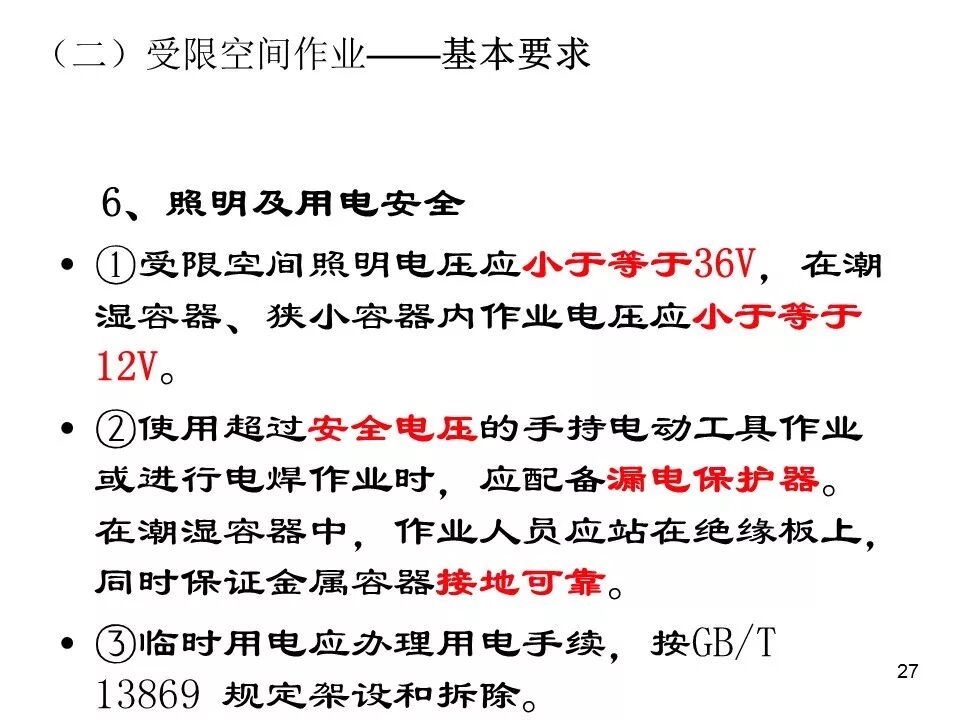 （二）受限空间作业——基本要求

6、照明及用电安全

• ①受限空间照明电压应小于等于36V，在潮湿容器、狭小容器内作业电压应小于等于12V。

• ②使用超过安全电压的手持电动工具作业或进行电焊作业时，应配备漏电保护器。在潮湿容器中，作业人员应站在绝缘板上，同时保证金属容器接地可靠。

• ③临时用电应办理用电手续，按GB/T 13869规定架设和拆除。

27